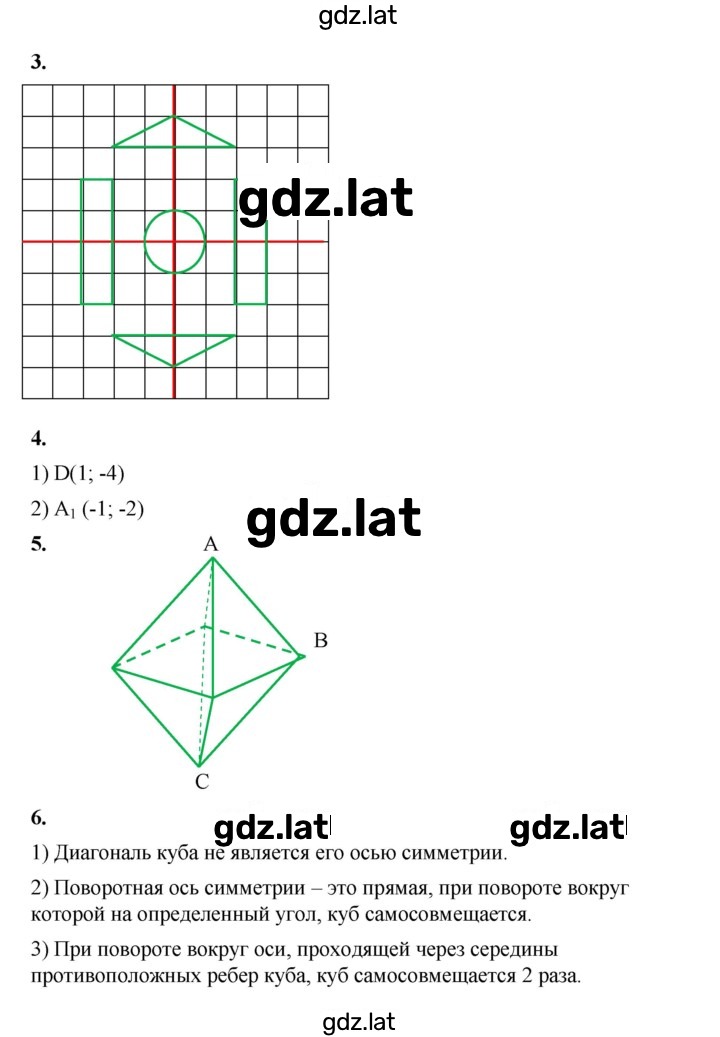 gdz.lat

3.

gdz.lat

4.

1) D(1; -4)

2) $A_1$ (-1; -2)

gdz.lat

5.

A

B

C

6.

gdz.lat gdz.lat

1) Диагональ куба не является его осью симметрии.

2) Поворотная ось симметрии – это прямая, при повороте вокруг которой на определенный угол, куб самосовмещается.

3) При повороте вокруг оси, проходящей через середины противоположных ребер куба, куб самосовмещается 2 раза.

gdz.lat